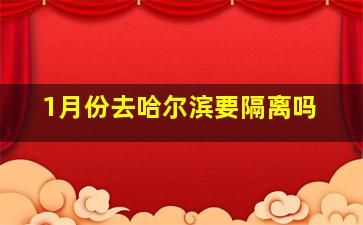 1月份去哈尔滨要隔离吗